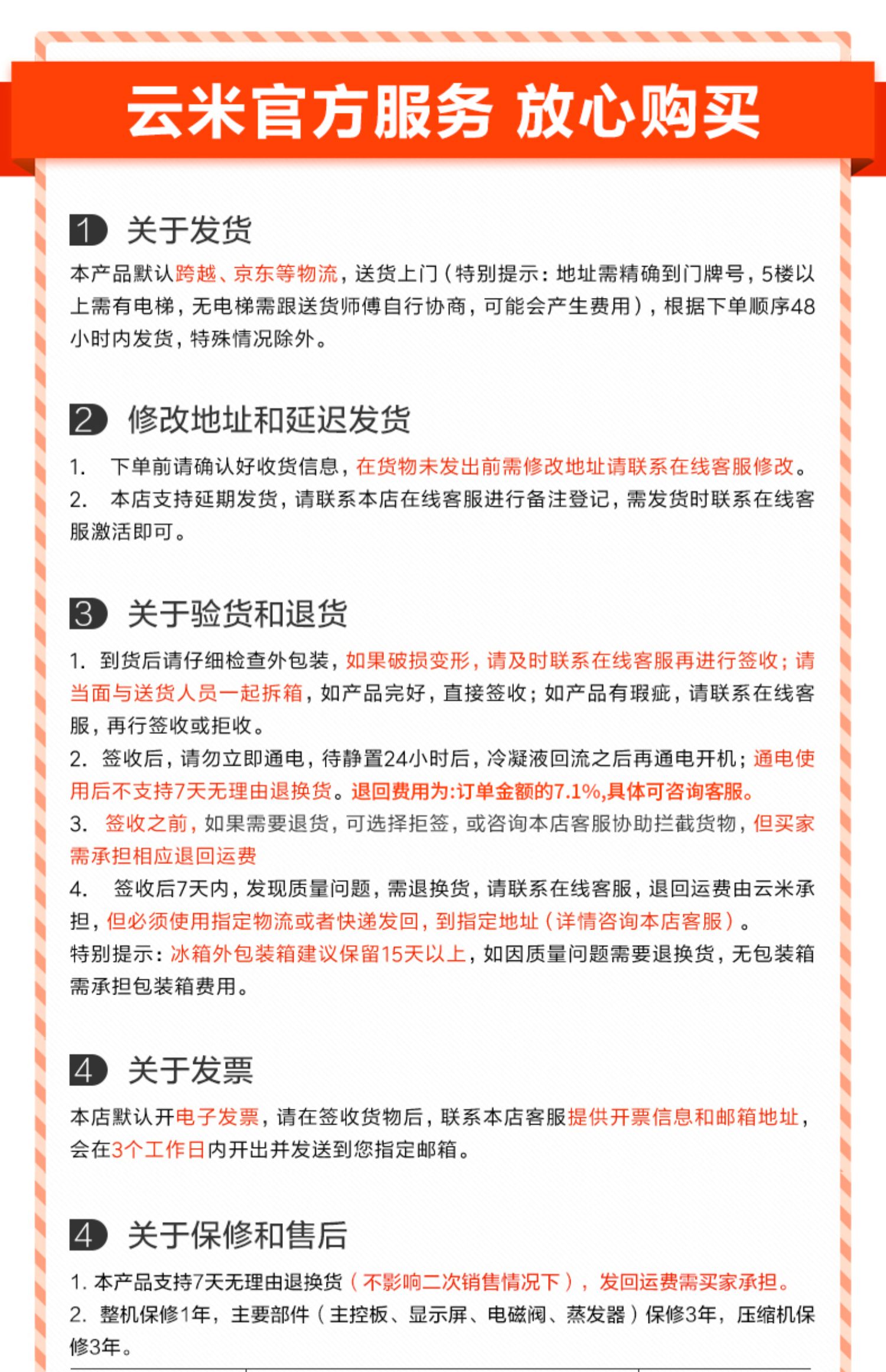 云米官方服务 放心购买

1 关于发货

本产品默认跨越、京东等物流，送货上门（特别提示：地址需精确到门牌号，5楼以上需有电梯，无电梯需跟送货师傅自行协商，可能会产生费用），根据下单顺序48小时内发货，特殊情况除外。

2 修改地址和延迟发货

1. 下单前请确认好收货信息，在货物未发出前需修改地址请联系在线客服修改。
2. 本店支持延期发货，请联系本店在线客服进行备注登记，需发货时联系在线客服激活即可。

3 关于验货和退货

1. 到货后请仔细检查外包装，如果破损变形，请及时联系在线客服再进行签收；请当面与送货人员一起拆箱，如产品完好，直接签收；如产品有瑕疵，请联系在线客服，再行签收或拒收。
2. 签收后，请勿立即通电，待静置24小时后，冷凝液回流之后再通电开机；通电使用后不支持7天无理由退换货。退回费用为:订单金额的7.1%,具体可咨询客服。
3. 签收之前，如果需要退货，可选择拒签，或咨询本店客服协助拦截货物，但买家需承担相应退回运费
4. 签收后7天内，发现质量问题，需退换货，请联系在线客服，退回运费由云米承担，但必须使用指定物流或者快递发回，到指定地址（详情咨询本店客服）。
特别提示：冰箱外包装箱建议保留15天以上，如因质量问题需要退换货，无包装箱需承担包装箱费用。

4 关于发票

本店默认开电子发票，请在签收货物后，联系本店客服提供开票信息和邮箱地址，会在3个工作日内开出并发送到您指定邮箱。

4 关于保修和售后

1. 本产品支持7天无理由退换货（不影响二次销售情况下），发回运费需买家承担。
2. 整机保修1年，主要部件（主控板、显示屏、电磁阀、蒸发器）保修3年，压缩机保修3年。